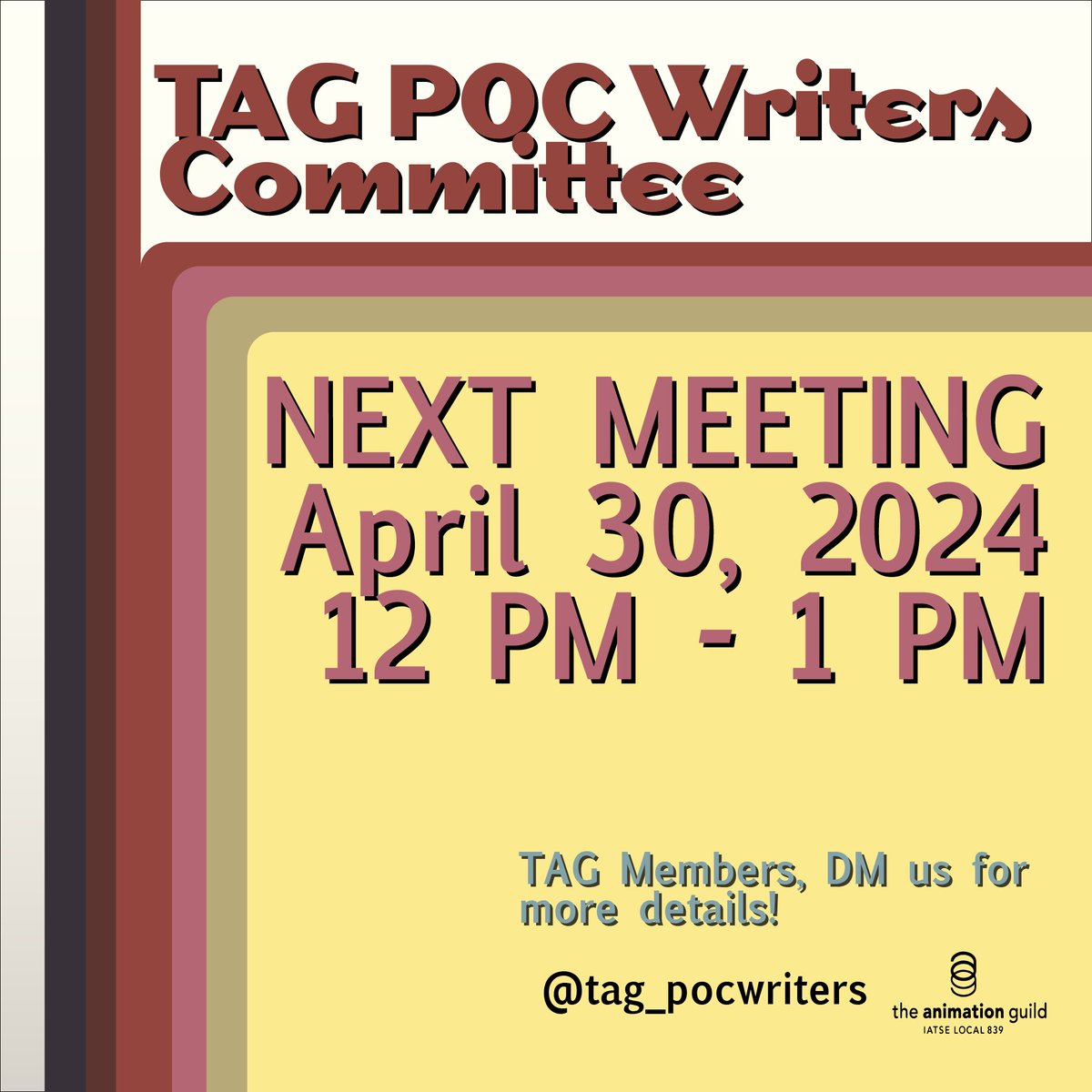 TAG POC Writers Committee

NEXT MEETING
April 30, 2024
12 PM - 1 PM

TAG Members, DM us for more details!

@tag_pocwriters

the animation guild
IATSE LOCAL 839